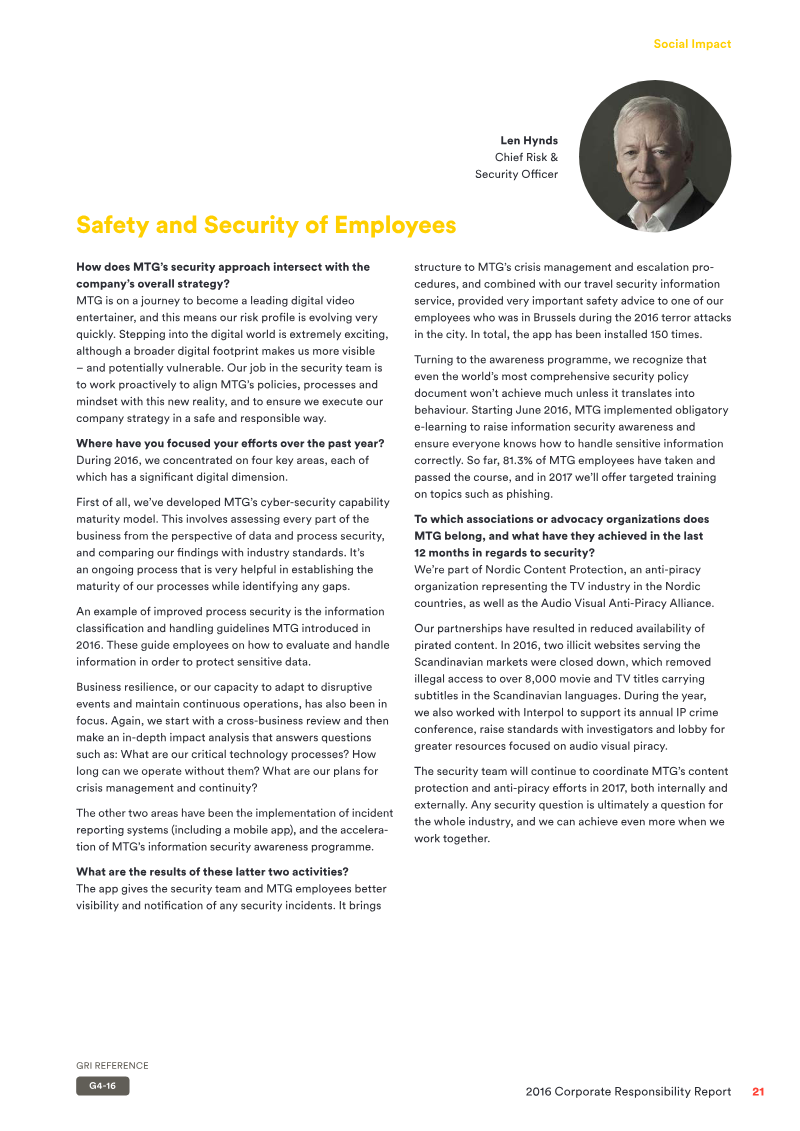 Social Impact

Len Hynds
Chief Risk &
Security Officer

Safety and Security of Employees

How does MTG's security approach intersect with the company's overall strategy?
MTG is on a journey to become a leading digital video entertainer, and this means our risk profile is evolving very quickly. Stepping into the digital world is extremely exciting, although a broader digital footprint makes us more visible – and potentially vulnerable. Our job in the security team is to work proactively to align MTG's policies, processes and mindset with this new reality, and to ensure we execute our company strategy in a safe and responsible way.

Where have you focused your efforts over the past year?
During 2016, we concentrated on four key areas, each of which has a significant digital dimension.

First of all, we've developed MTG's cyber-security capability maturity model. This involves assessing every part of the business from the perspective of data and process security, and comparing our findings with industry standards. It's an ongoing process that is very helpful in establishing the maturity of our processes while identifying any gaps.

An example of improved process security is the information classification and handling guidelines MTG introduced in 2016. These guide employees on how to evaluate and handle information in order to protect sensitive data.

Business resilience, or our capacity to adapt to disruptive events and maintain continuous operations, has also been in focus. Again, we start with a cross-business review and then make an in-depth impact analysis that answers questions such as: What are our critical technology processes? How long can we operate without them? What are our plans for crisis management and continuity?

The other two areas have been the implementation of incident reporting systems (including a mobile app), and the acceleration of MTG's information security awareness programme.

What are the results of these latter two activities?
The app gives the security team and MTG employees better visibility and notification of any security incidents. It brings structure to MTG's crisis management and escalation procedures, and combined with our travel security information service, provided very important safety advice to one of our employees who was in Brussels during the 2016 terror attacks in the city. In total, the app has been installed 150 times.

Turning to the awareness programme, we recognize that even the world's most comprehensive security policy document won't achieve much unless it translates into behaviour. Starting June 2016, MTG implemented obligatory e-learning to raise information security awareness and ensure everyone knows how to handle sensitive information correctly. So far, 81.3% of MTG employees have taken and passed the course, and in 2017 we'll offer targeted training on topics such as phishing.

To which associations or advocacy organizations does MTG belong, and what have they achieved in the last 12 months in regards to security?
We're part of Nordic Content Protection, an anti-piracy organization representing the TV industry in the Nordic countries, as well as the Audio Visual Anti-Piracy Alliance.

Our partnerships have resulted in reduced availability of pirated content. In 2016, two illicit websites serving the Scandinavian markets were closed down, which removed illegal access to over 8,000 movie and TV titles carrying subtitles in the Scandinavian languages. During the year, we also worked with Interpol to support its annual IP crime conference, raise standards with investigators and lobby for greater resources focused on audio visual piracy.

The security team will continue to coordinate MTG's content protection and anti-piracy efforts in 2017, both internally and externally. Any security question is ultimately a question for the whole industry, and we can achieve even more when we work together.

GRI REFERENCE
G4-16

2016 Corporate Responsibility Report 21